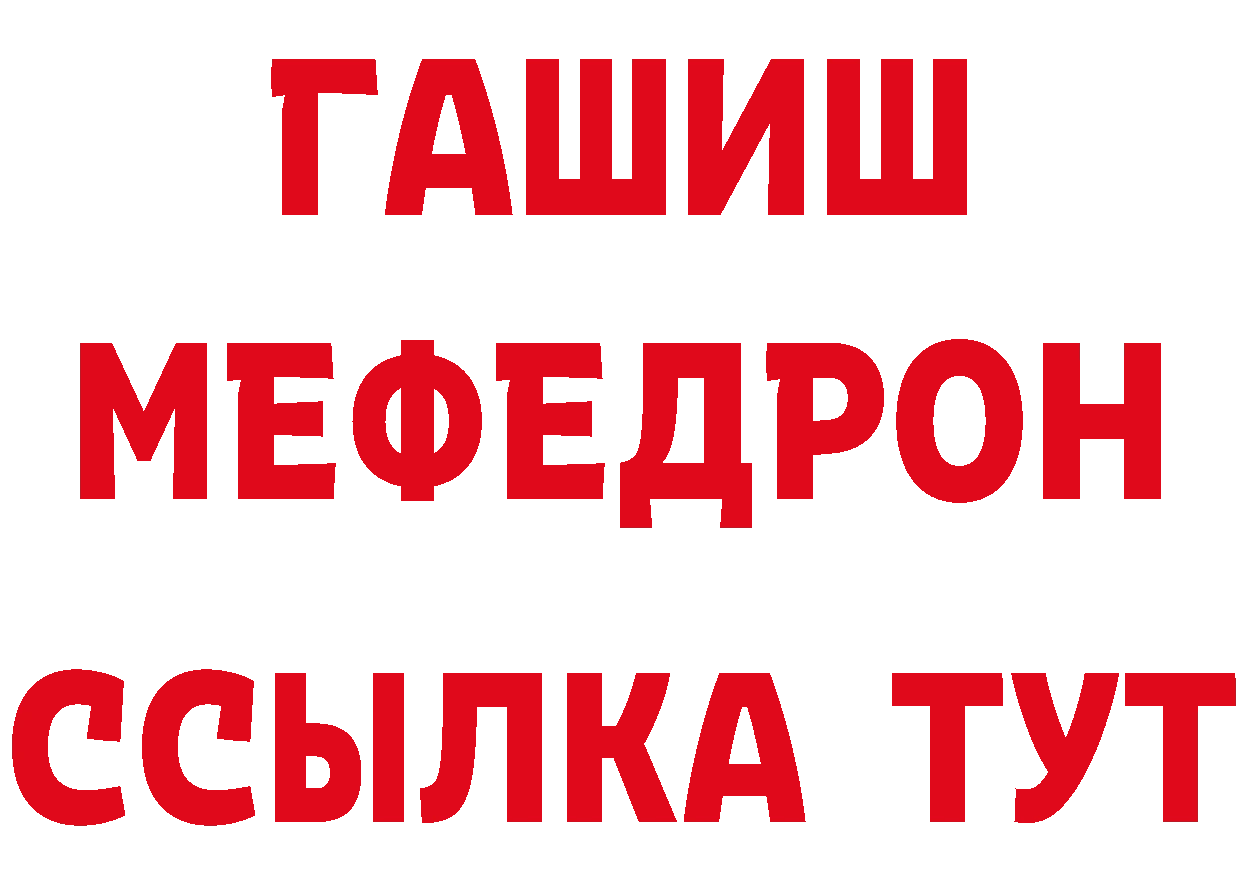 ГАШИШ
МЕФЕДРОН
ССЫЛКА ТУТ